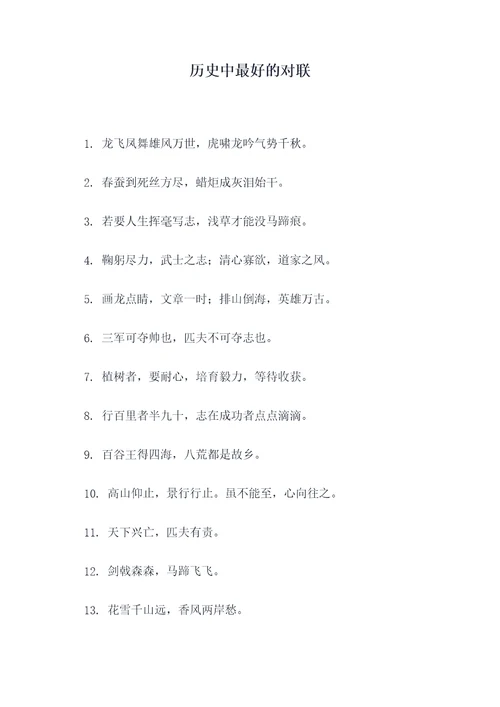 历史中最好的对联

1. 龙飞凤舞雄风万世，虎啸龙吟气势千秋。

2. 春蚕到死丝方尽，蜡炬成灰泪始干。

3. 若要人生挥毫写志，浅草才能没马蹄痕。

4. 鞠躬尽力，武士之志；清心寡欲，道家之风。

5. 画龙点睛，文章一时；排山倒海，英雄万古。

6. 三军可夺帅也，匹夫不可夺志也。

7. 植树者，要耐心，培育毅力，等待收获。

8. 行百里者半九十，志在成功者点点滴滴。

9. 百谷王得四海，八荒都是故乡。

10. 高山仰止，景行行止。虽不能至，心向往之。

11. 天下兴亡，匹夫有责。

12. 剑戟森森，马蹄飞飞。

13. 花雪千山远，香风两岸愁。